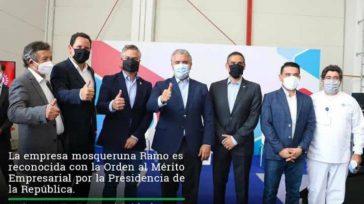 La empresa mosqueruna Ramo es reconocida con la Orden al Mérito Empresarial por la Presidencia de la República.